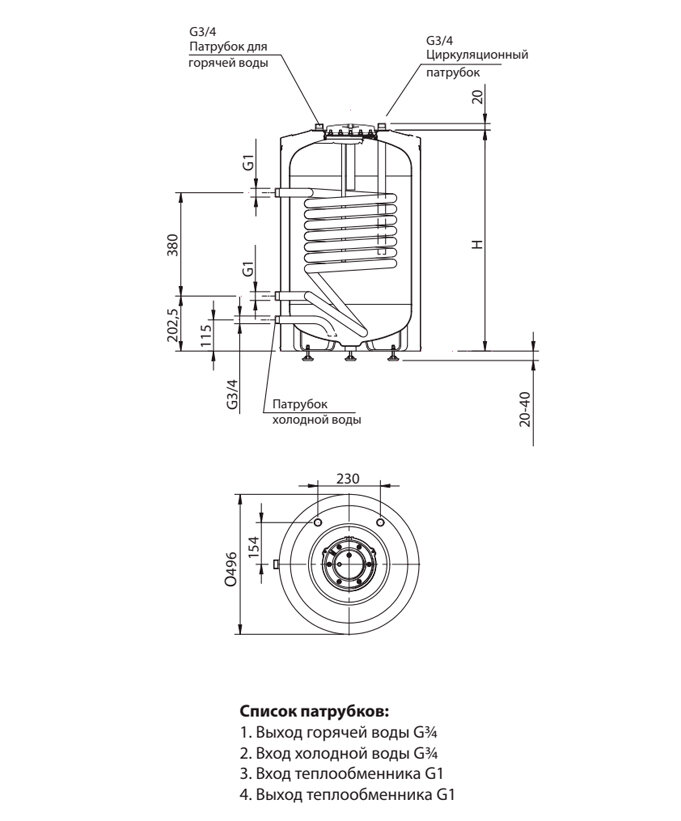 G3/4
Патрубок для горячей воды

G3/4
Циркуляционный патрубок

20

G1

380

G1

H

202,5

115

G3/4

Патрубок холодной воды

20-40

230

154

O496

**Список патрубков:**
1. Выход горячей воды G¾
2. Вход холодной воды G¾
3. Вход теплообменника G1
4. Выход теплообменника G1